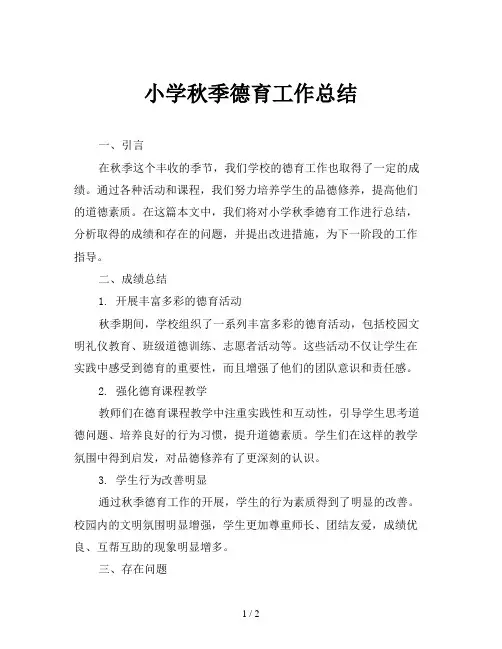 小学秋季德育工作总结

一、引言

在秋季这个丰收的季节，我们学校的德育工作也取得了一定的成绩。通过各种活动和课程，我们努力培养学生的品德修养，提高他们的道德素质。在这篇本文中，我们将对小学秋季德育工作进行总结，分析取得的成绩和存在的问题，并提出改进措施，为下一阶段的工作指导。

二、成绩总结

1. 开展丰富多彩的德育活动

秋季期间，学校组织了一系列丰富多彩的德育活动，包括校园文明礼仪教育、班级道德训练、志愿者活动等。这些活动不仅让学生在实践中感受到德育的重要性，而且增强了他们的团队意识和责任感。

2. 强化德育课程教学

教师们在德育课程教学中注重实践性和互动性，引导学生思考道德问题、培养良好的行为习惯，提升道德素质。学生们在这样的教学氛围中得到启发，对品德修养有了更深刻的认识。

3. 学生行为改善明显

通过秋季德育工作的开展，学生的行为素质得到了明显的改善。校园内的文明氛围明显增强，学生更加尊重师长、团结友爱，成绩优良、互帮互助的现象明显增多。

三、存在问题

1 / 2